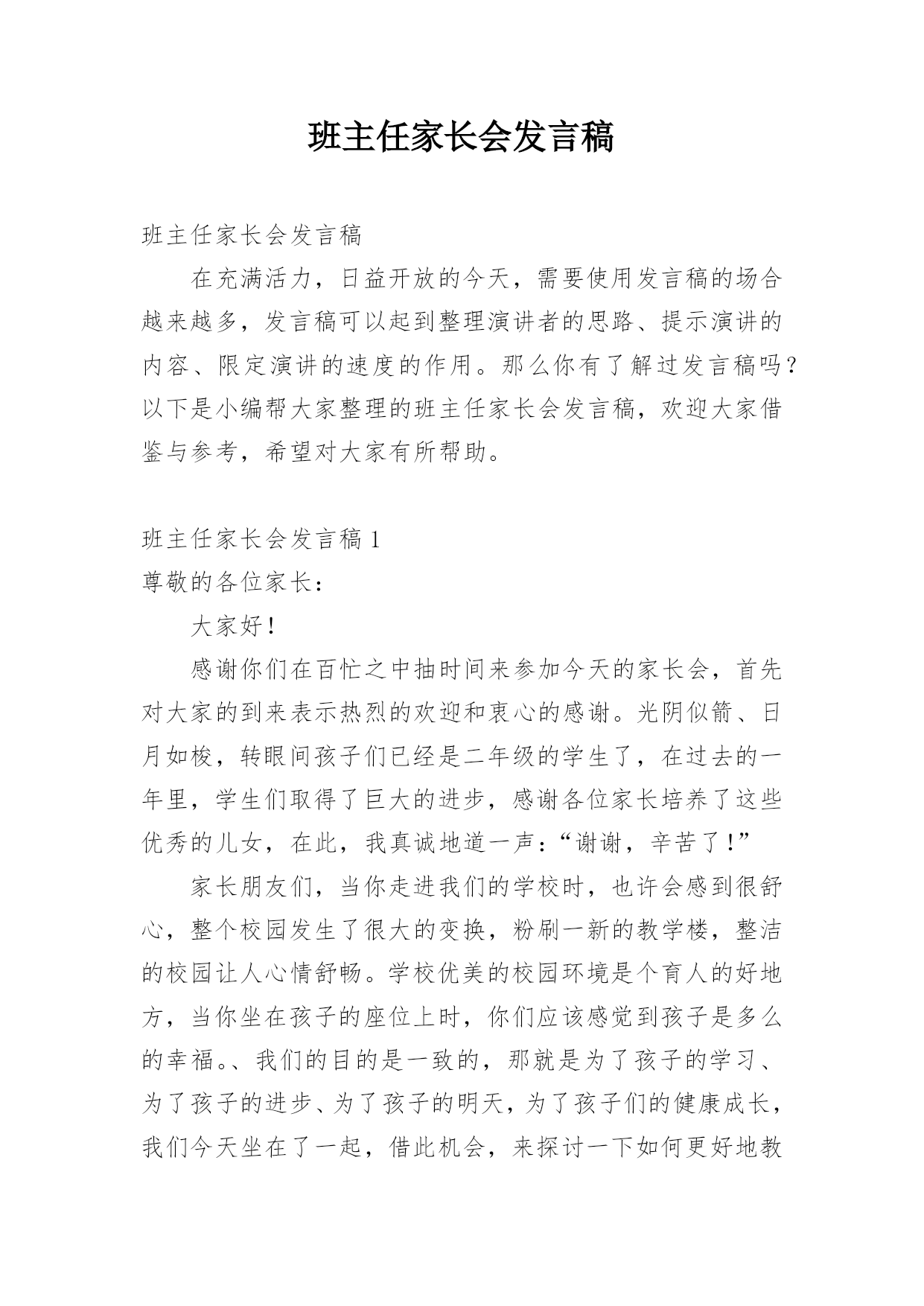 班主任家长会发言稿

班主任家长会发言稿

在充满活力，日益开放的今天，需要使用发言稿的场合越来越多，发言稿可以起到整理演讲者的思路、提示演讲的内容、限定演讲的速度的作用。那么你有了解过发言稿吗？以下是小编帮大家整理的班主任家长会发言稿，欢迎大家借鉴与参考，希望对大家有所帮助。

班主任家长会发言稿 1

尊敬的各位家长：

大家好！

感谢你们在百忙之中抽时间来参加今天的家长会，首先对大家的到来表示热烈的欢迎和衷心的感谢。光阴似箭、日月如梭，转眼间孩子们已经是二年级的学生了，在过去的一年里，学生们取得了巨大的进步，感谢各位家长培养了这些优秀的儿女，在此，我真诚地道一声：“谢谢，辛苦了！”

家长朋友们，当你走进我们的学校时，也许会感到很舒心，整个校园发生了很大的变换，粉刷一新的教学楼，整洁的校园让人心情舒畅。学校优美的校园环境是个育人的好地方，当你坐在孩子的座位上时，你们应该感觉到孩子是多么的幸福。、我们的目的是一致的，那就是为了孩子的学习、为了孩子的进步、为了孩子的明天，为了孩子们的健康成长，我们今天坐在了一起，借此机会，来探讨一下如何更好地教